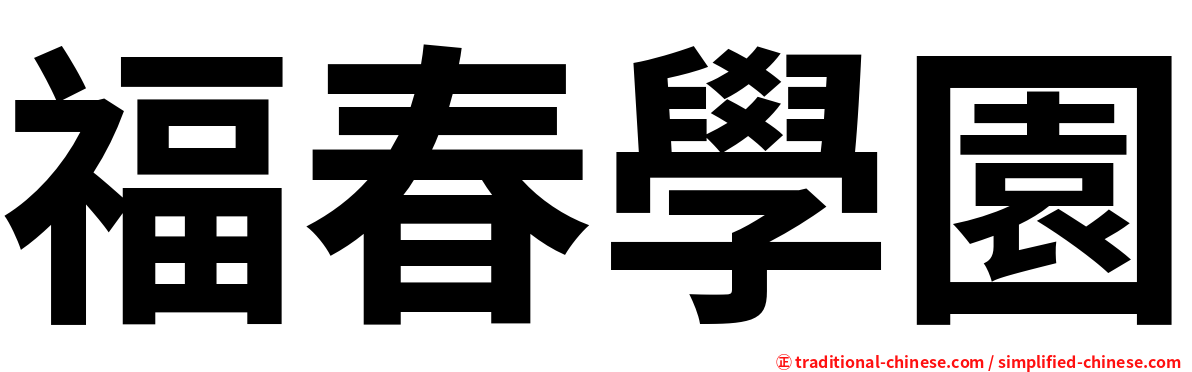 福春學園

㊣ traditional-chinese.com / simplified-chinese.com